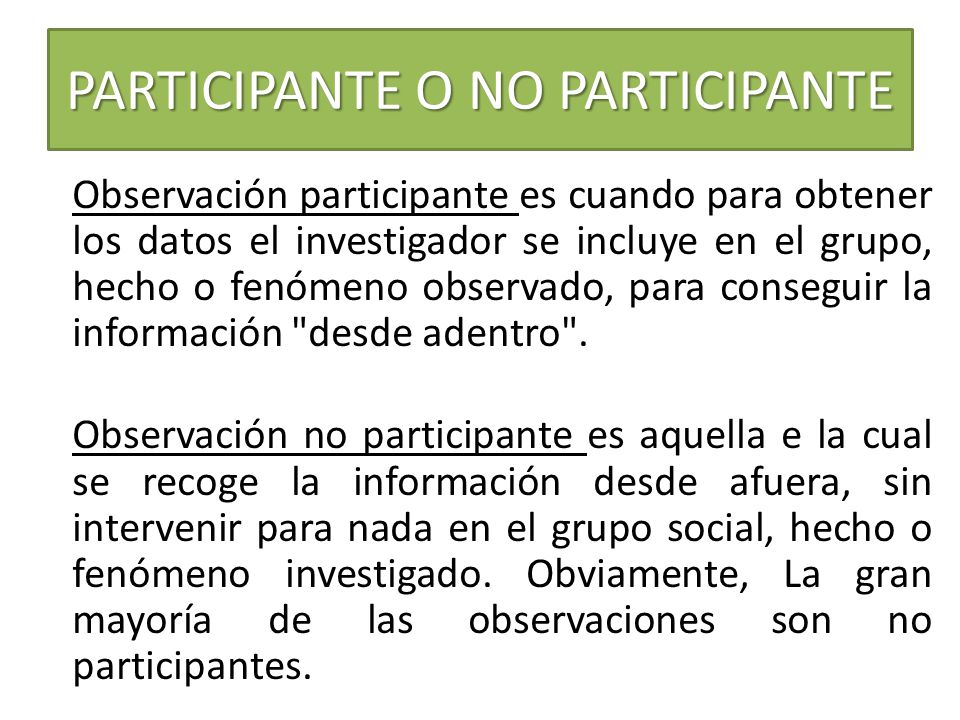 PARTICIPANTE O NO PARTICIPANTE

Observación participante es cuando para obtener los datos el investigador se incluye en el grupo, hecho o fenómeno observado, para conseguir la información "desde adentro".

Observación no participante es aquella e la cual se recoge la información desde afuera, sin intervenir para nada en el grupo social, hecho o fenómeno investigado. Obviamente, La gran mayoría de las observaciones son no participantes.